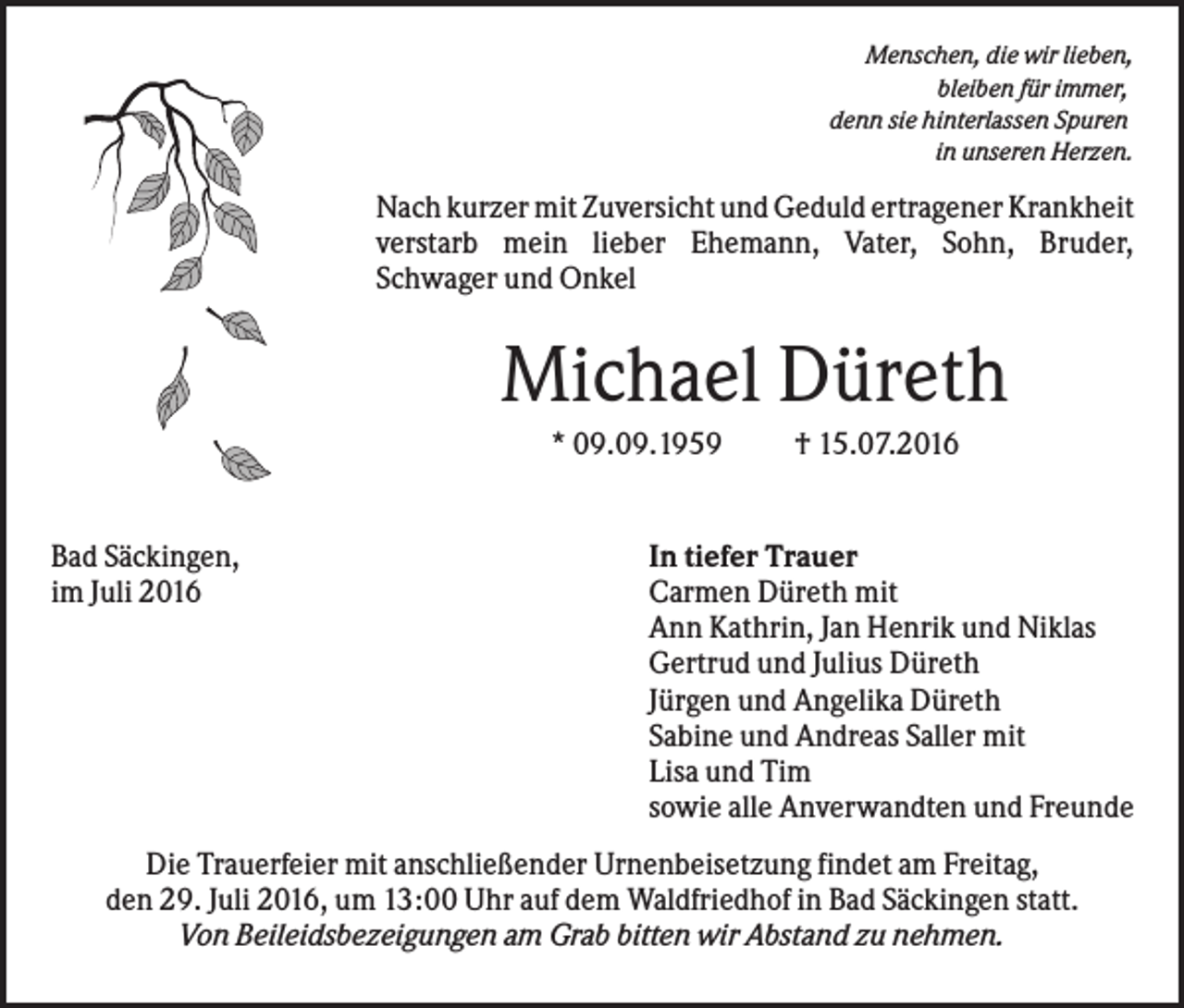 Menschen, die wir lieben,
bleiben für immer,
denn sie hinterlassen Spuren
in unseren Herzen.

Nach kurzer mit Zuversicht und Geduld ertragener Krankheit verstarb mein lieber Ehemann, Vater, Sohn, Bruder, Schwager und Onkel

Michael Düreth

* 09.09.1959 † 15.07.2016

Bad Säckingen,
im Juli 2016

In tiefer Trauer
Carmen Düreth mit
Ann Kathrin, Jan Henrik und Niklas
Gertrud und Julius Düreth
Jürgen und Angelika Düreth
Sabine und Andreas Saller mit
Lisa und Tim
sowie alle Anverwandten und Freunde

Die Trauerfeier mit anschließender Urnenbeisetzung findet am Freitag, den 29. Juli 2016, um 13:00 Uhr auf dem Waldfriedhof in Bad Säckingen statt.
Von Beileidsbezeigungen am Grab bitten wir Abstand zu nehmen.